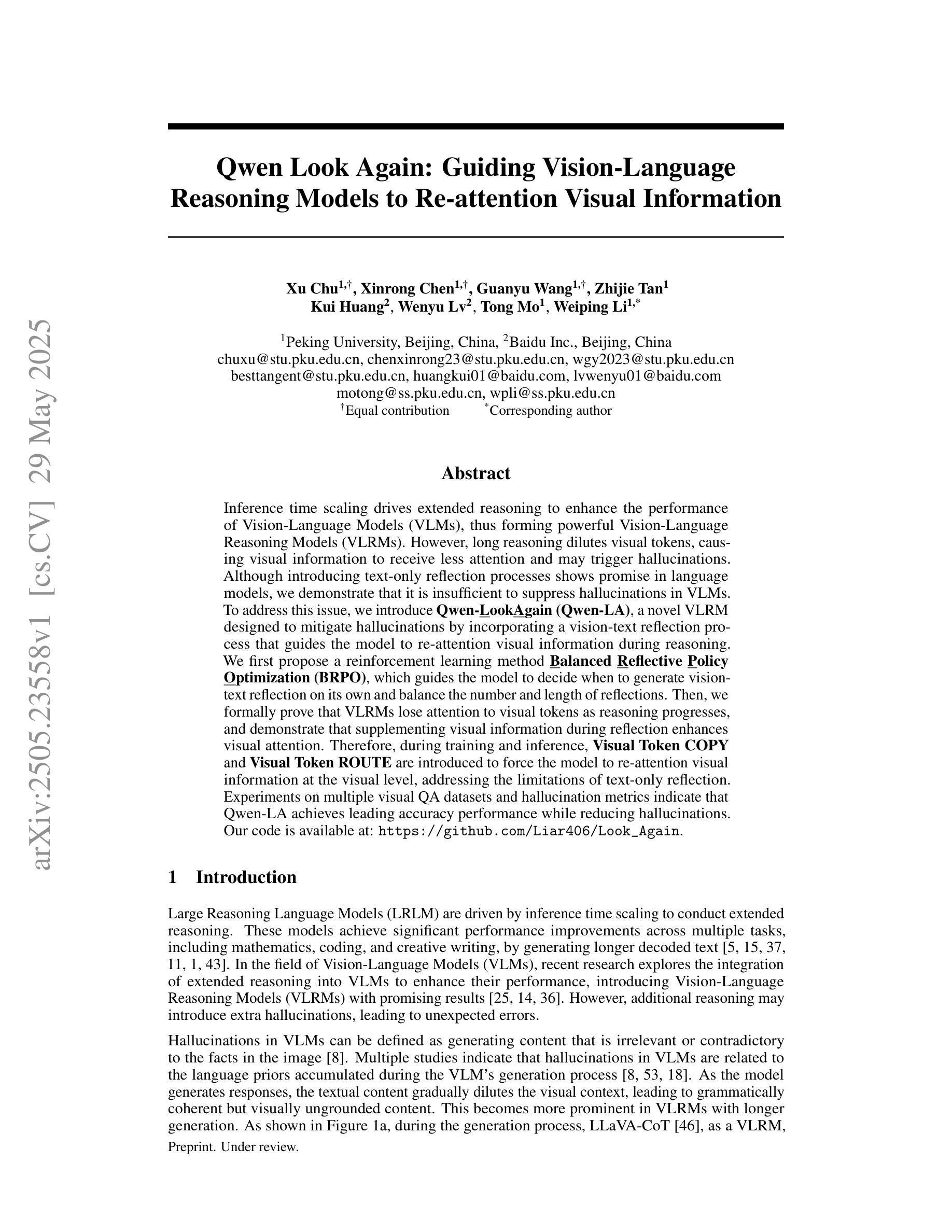 arXiv:2505.23558v1 [cs.CV] 29 May 2025

Qwen Look Again: Guiding Vision-Language Reasoning Models to Re-attention Visual Information

Xu Chu$^{1,\dagger}$, Xinrong Chen$^{1,\dagger}$, Guanyu Wang$^{1,\dagger}$, Zhijie Tan$^{1}$
Kui Huang$^{2}$, Wenyu Lv$^{2}$, Tong Mo$^{1}$, Weiping Li$^{1,*}$

$^{1}$Peking University, Beijing, China, $^{2}$Baidu Inc., Beijing, China
chuxu@stu.pku.edu.cn, chenxinrong23@stu.pku.edu.cn, wgy2023@stu.pku.edu.cn
besttangent@stu.pku.edu.cn, huangkui01@baidu.com, lvwenyu01@baidu.com
motong@ss.pku.edu.cn, wpli@ss.pku.edu.cn
$^{\dagger}$Equal contribution $^{*}$Corresponding author

Abstract

Inference time scaling drives extended reasoning to enhance the performance of Vision-Language Models (VLMs), thus forming powerful Vision-Language Reasoning Models (VLRMs). However, long reasoning dilutes visual tokens, causing visual information to receive less attention and may trigger hallucinations. Although introducing text-only reflection processes shows promise in language models, we demonstrate that it is insufficient to suppress hallucinations in VLMs. To address this issue, we introduce Qwen-LookAgain (Qwen-LA), a novel VLRM designed to mitigate hallucinations by incorporating a vision-text reflection process that guides the model to re-attention visual information during reasoning. We first propose a reinforcement learning method Balanced Reflective Policy Optimization (BRPO), which guides the model to decide when to generate vision-text reflection on its own and balance the number and length of reflections. Then, we formally prove that VLRMs lose attention to visual tokens as reasoning progresses, and demonstrate that supplementing visual information during reflection enhances visual attention. Therefore, during training and inference, Visual Token COPY and Visual Token ROUTE are introduced to force the model to re-attention visual information at the visual level, addressing the limitations of text-only reflection. Experiments on multiple visual QA datasets and hallucination metrics indicate that Qwen-LA achieves leading accuracy performance while reducing hallucinations. Our code is available at: https://github.com/Liar406/Look_Again.

1 Introduction

Large Reasoning Language Models (LRLM) are driven by inference time scaling to conduct extended reasoning. These models achieve significant performance improvements across multiple tasks, including mathematics, coding, and creative writing, by generating longer decoded text [5, 15, 37, 11, 1, 43]. In the field of Vision-Language Models (VLMs), recent research explores the integration of extended reasoning into VLMs to enhance their performance, introducing Vision-Language Reasoning Models (VLRMs) with promising results [25, 14, 36]. However, additional reasoning may introduce extra hallucinations, leading to unexpected errors.

Hallucinations in VLMs can be defined as generating content that is irrelevant or contradictory to the facts in the image [8]. Multiple studies indicate that hallucinations in VLMs are related to the language priors accumulated during the VLM's generation process [8, 53, 18]. As the model generates responses, the textual content gradually dilutes the visual context, leading to grammatically coherent but visually ungrounded content. This becomes more prominent in VLRMs with longer generation. As shown in Figure 1a, during the generation process, LLaVA-CoT [46], as a VLRM,

Preprint. Under review.